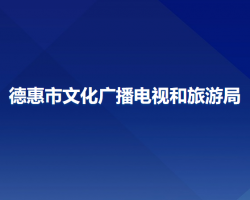 德惠市文化广播电视和旅游局